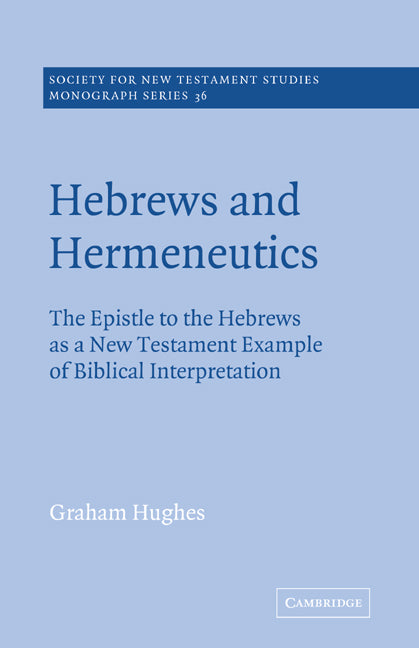 SOCIETY FOR NEW TESTAMENT STUDIES
MONOGRAPH SERIES 36

Hebrews and Hermeneutics

The Epistle to the Hebrews as a New Testament Example of Biblical Interpretation

Graham Hughes

CAMBRIDGE